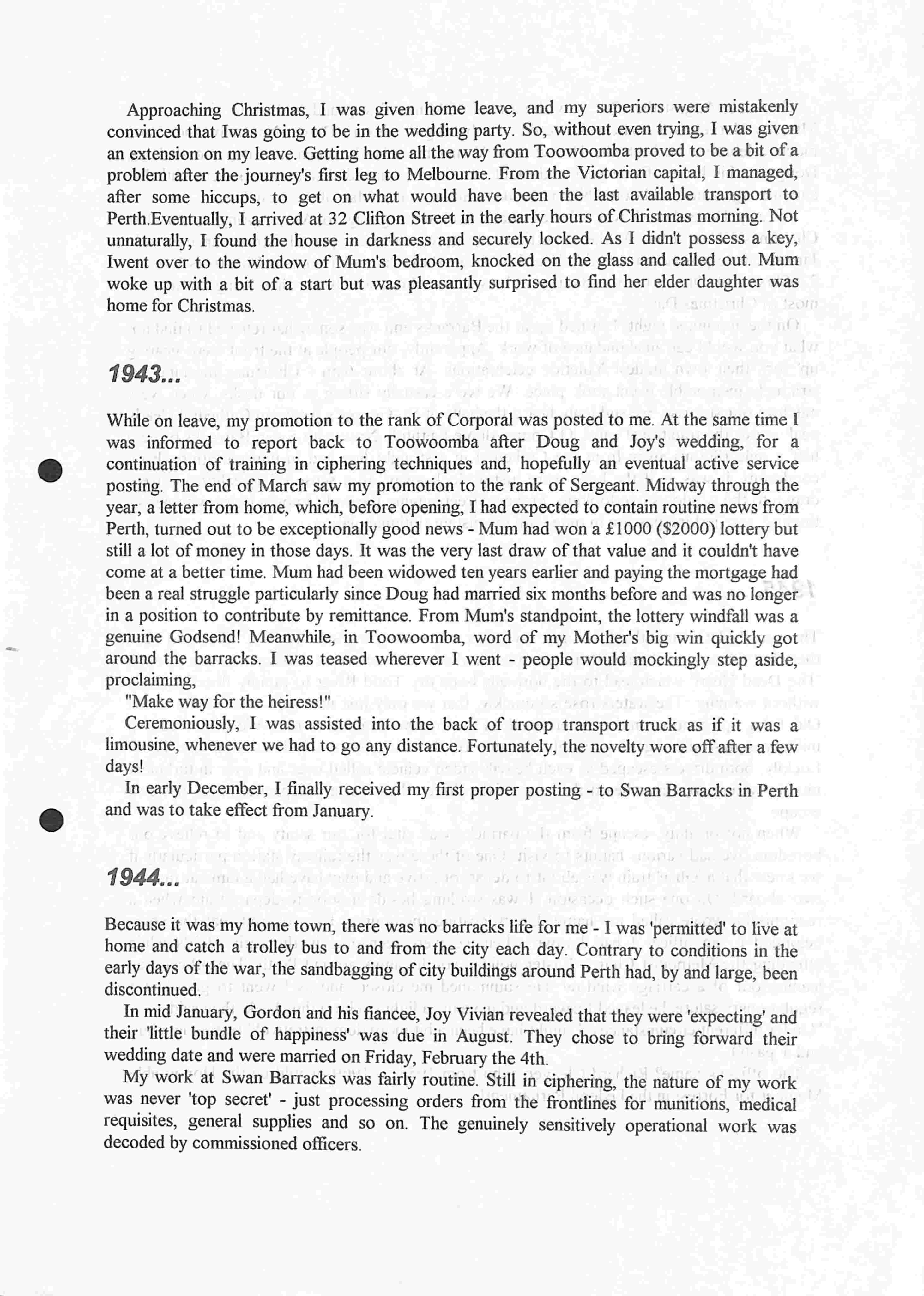 Approaching Christmas, I was given home leave, and my superiors were mistakenly convinced that Iwas going to be in the wedding party. So, without even trying, I was given an extension on my leave. Getting home all the way from Toowoomba proved to be a bit of a problem after the journey's first leg to Melbourne. From the Victorian capital, I managed, after some hiccups, to get on what would have been the last available transport to Perth.Eventually, I arrived at 32 Clifton Street in the early hours of Christmas morning. Not unnaturally, I found the house in darkness and securely locked. As I didn't possess a key, Iwent over to the window of Mum's bedroom, knocked on the glass and called out. Mum woke up with a bit of a start but was pleasantly surprised to find her elder daughter was home for Christmas.

1943...

While on leave, my promotion to the rank of Corporal was posted to me. At the same time I was informed to report back to Toowoomba after Doug and Joy's wedding, for a continuation of training in ciphering techniques and, hopefully an eventual active service posting. The end of March saw my promotion to the rank of Sergeant. Midway through the year, a letter from home, which, before opening, I had expected to contain routine news from Perth, turned out to be exceptionally good news - Mum had won a £1000 ($2000) lottery but still a lot of money in those days. It was the very last draw of that value and it couldn't have come at a better time. Mum had been widowed ten years earlier and paying the mortgage had been a real struggle particularly since Doug had married six months before and was no longer in a position to contribute by remittance. From Mum's standpoint, the lottery windfall was a genuine Godsend! Meanwhile, in Toowoomba, word of my Mother's big win quickly got around the barracks. I was teased wherever I went - people would mockingly step aside, proclaiming,

"Make way for the heiress!"

Ceremoniously, I was assisted into the back of troop transport truck as if it was a limousine, whenever we had to go any distance. Fortunately, the novelty wore off after a few days!

In early December, I finally received my first proper posting - to Swan Barracks in Perth and was to take effect from January.

1944...

Because it was my home town, there was no barracks life for me - I was 'permitted' to live at home and catch a trolley bus to and from the city each day. Contrary to conditions in the early days of the war, the sandbagging of city buildings around Perth had, by and large, been discontinued.

In mid January, Gordon and his fiancee, Joy Vivian revealed that they were 'expecting' and their 'little bundle of happiness' was due in August. They chose to bring forward their wedding date and were married on Friday, February the 4th.

My work at Swan Barracks was fairly routine. Still in ciphering, the nature of my work was never 'top secret' - just processing orders from the frontlines for munitions, medical requisites, general supplies and so on. The genuinely sensitively operational work was decoded by commissioned officers.